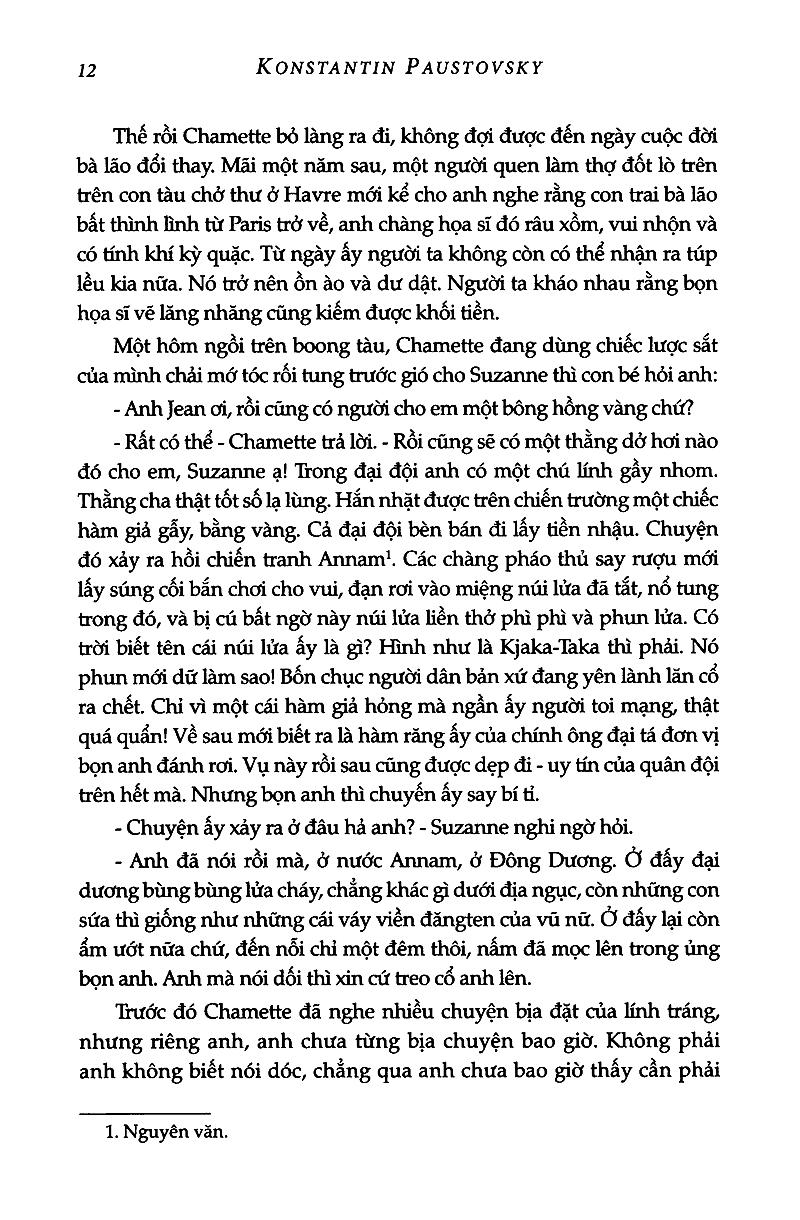 12 KONSTANTIN PAUSTOVSKY

Thế rồi Chamette bỏ làng ra đi, không đợi được đến ngày cuộc đời bà lão đổi thay. Mãi một năm sau, một người quen làm thợ đốt lò trên trên con tàu chở thư ở Havre mới kể cho anh nghe rằng con trai bà lão bất thình lình từ Paris trở về, anh chàng họa sĩ đó râu xồm, vui nhộn và có tính khí kỳ quặc. Từ ngày ấy người ta không còn có thể nhận ra túp lều kia nữa. Nó trở nên ồn ào và dư dật. Người ta kháo nhau rằng bọn họa sĩ vẽ lăng nhăng cũng kiếm được khối tiền.

Một hôm ngồi trên boong tàu, Chamette đang dùng chiếc lược sắt của mình chải mớ tóc rối tung trước gió cho Suzanne thì con bé hỏi anh:

- Anh Jean ơi, rồi cũng có người cho em một bông hồng vàng chứ?

- Rất có thể - Chamette trả lời. - Rồi cũng sẽ có một thằng dở hơi nào đó cho em, Suzanne ạ! Trong đại đội anh có một chú lính gầy nhom. Thằng cha thật tốt số lạ lùng. Hắn nhặt được trên chiến trường một chiếc hàm giả gẫy, bằng vàng. Cả đại đội bèn bán đi lấy tiền nhậu. Chuyện đó xảy ra hồi chiến tranh Annam$^1$. Các chàng pháo thủ say rượu mới lấy súng cối bắn chơi cho vui, đạn rơi vào miệng núi lửa đã tắt, nổ tung trong đó, và bị cú bất ngờ này núi lửa liền thở phì phì và phun lửa. Có trời biết tên cái núi lửa ấy là gì? Hình như là Kjaka-Taka thì phải. Nó phun mới dữ làm sao! Bốn chục người dân bản xứ đang yên lành lăn cổ ra chết. Chỉ vì một cái hàm giả hỏng mà ngần ấy người toi mạng, thật quá quẩn! Về sau mới biết ra là hàm răng ấy của chính ông đại tá đơn vị bọn anh đánh rơi. Vụ này rồi sau cũng được dẹp đi - uy tín của quân đội trên hết mà. Nhưng bọn anh thì chuyến ấy say bí tỉ.

- Chuyện ấy xảy ra ở đâu hả anh? - Suzanne nghi ngờ hỏi.

- Anh đã nói rồi mà, ở nước Annam, ở Đông Dương. Ở đấy đại dương bùng bùng lửa cháy, chẳng khác gì dưới địa ngục, còn những con sứa thì giống như những cái váy viền đăngten của vũ nữ. Ở đấy lại còn ẩm ướt nữa chứ, đến nỗi chỉ một đêm thôi, nấm đã mọc lên trong ủng bọn anh. Anh mà nói dối thì xin cứ treo cổ anh lên.

Trước đó Chamette đã nghe nhiều chuyện bịa đặt của lính tráng, nhưng riêng anh, anh chưa từng bịa chuyện bao giờ. Không phải anh không biết nói dóc, chẳng qua anh chưa bao giờ thấy cần phải

1. Nguyên văn.